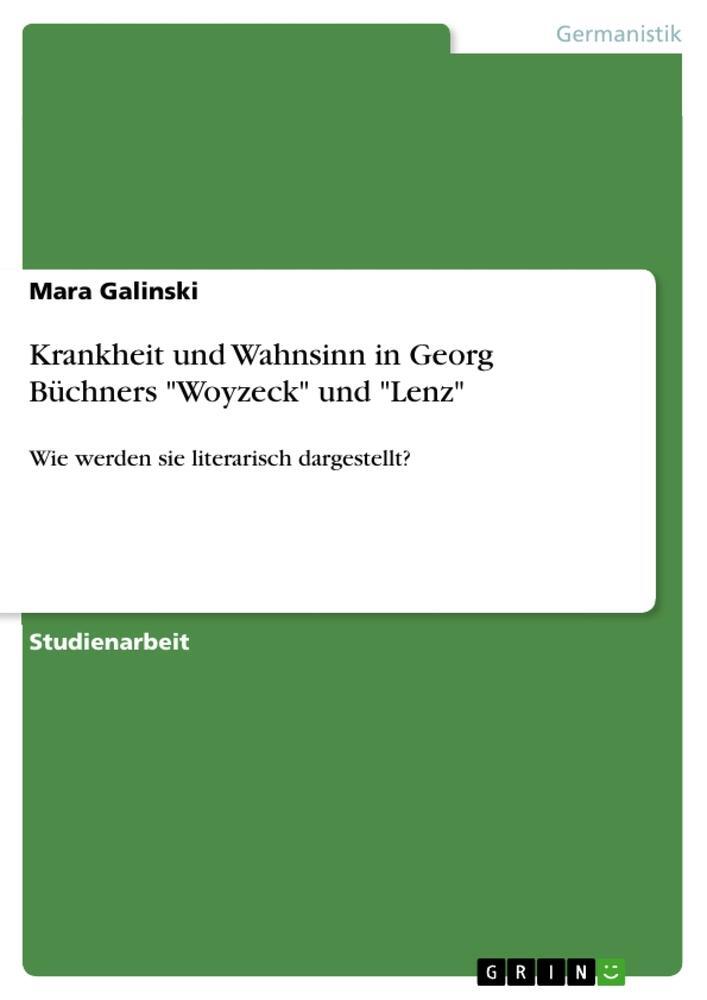 Germanistik

Mara Galinski

Krankheit und Wahnsinn in Georg Büchners "Woyzeck" und "Lenz"

Wie werden sie literarisch dargestellt?

Studienarbeit

GRIN